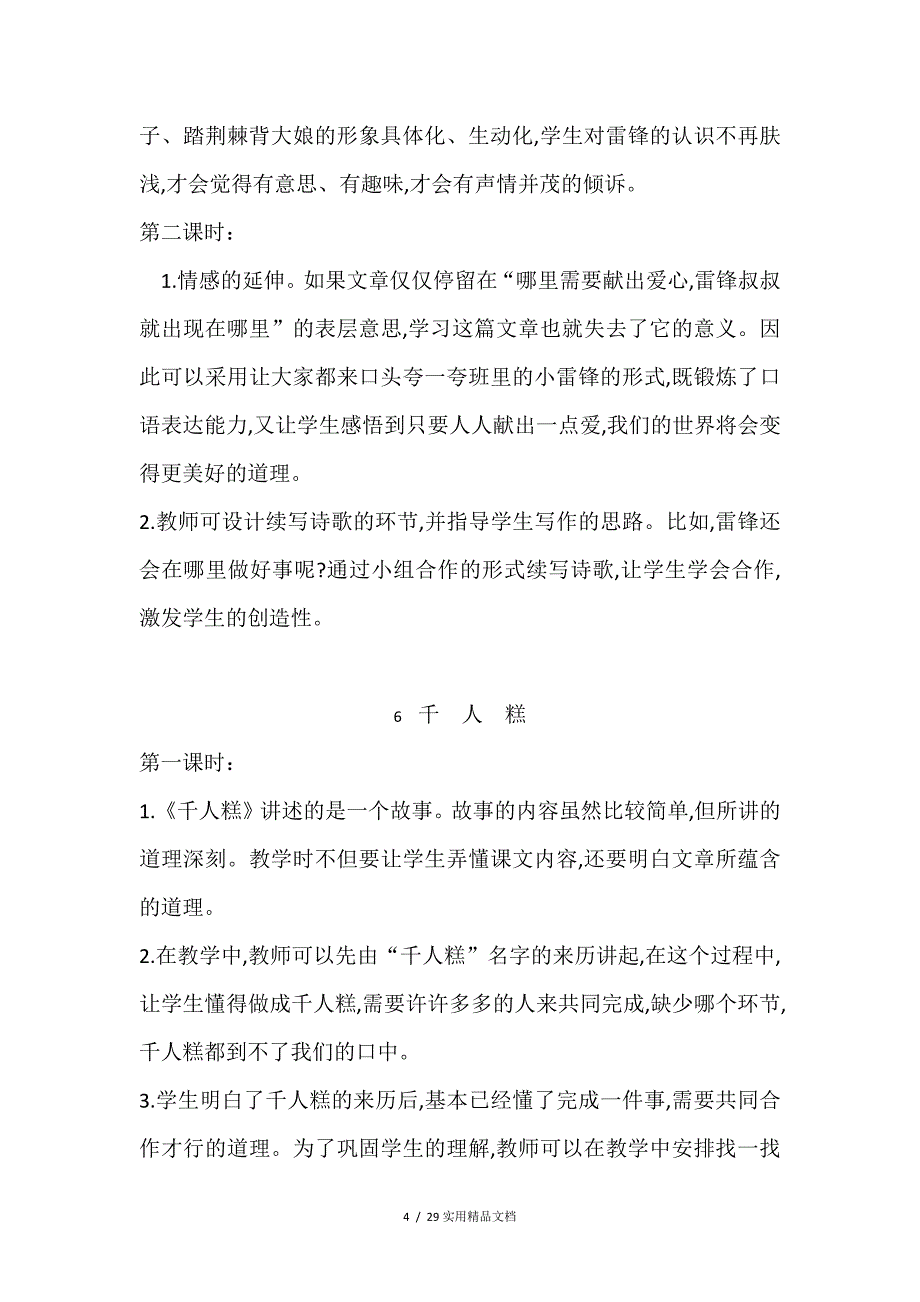 子、踏荆棘背大娘的形象具体化、生动化,学生对雷锋的认识不再肤浅,才会觉得有意思、有趣味,才会有声情并茂的倾诉。

第二课时:

1.情感的延伸。如果文章仅仅停留在“哪里需要献出爱心,雷锋叔叔就出现在哪里”的表层意思,学习这篇文章也就失去了它的意义。因此可以采用让大家都来口头夸一夸班里的小雷锋的形式,既锻炼了口语表达能力,又让学生感悟到只要人人献出一点爱,我们的世界将会变得更美好的道理。

2.教师可设计续写诗歌的环节,并指导学生写作的思路。比如,雷锋还会在哪里做好事呢?通过小组合作的形式续写诗歌,让学生学会合作,激发学生的创造性。

6 千 人 糕

第一课时:

1.《千人糕》讲述的是一个故事。故事的内容虽然比较简单,但所讲的道理深刻。教学时不但要让学生弄懂课文内容,还要明白文章所蕴含的道理。

2.在教学中,教师可以先由“千人糕”名字的来历讲起,在这个过程中,让学生懂得做成千人糕,需要许许多多的人来共同完成,缺少哪个环节,千人糕都到不了我们的口中。

3.学生明白了千人糕的来历后,基本已经懂了完成一件事,需要共同合作才行的道理。为了巩固学生的理解,教师可以在教学中安排找一找

4 / 29 实用精品文档